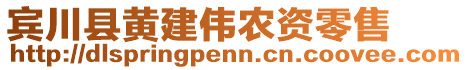 宾川县黄建伟农资零售
http://dlspringpenn.cn.coovee.com